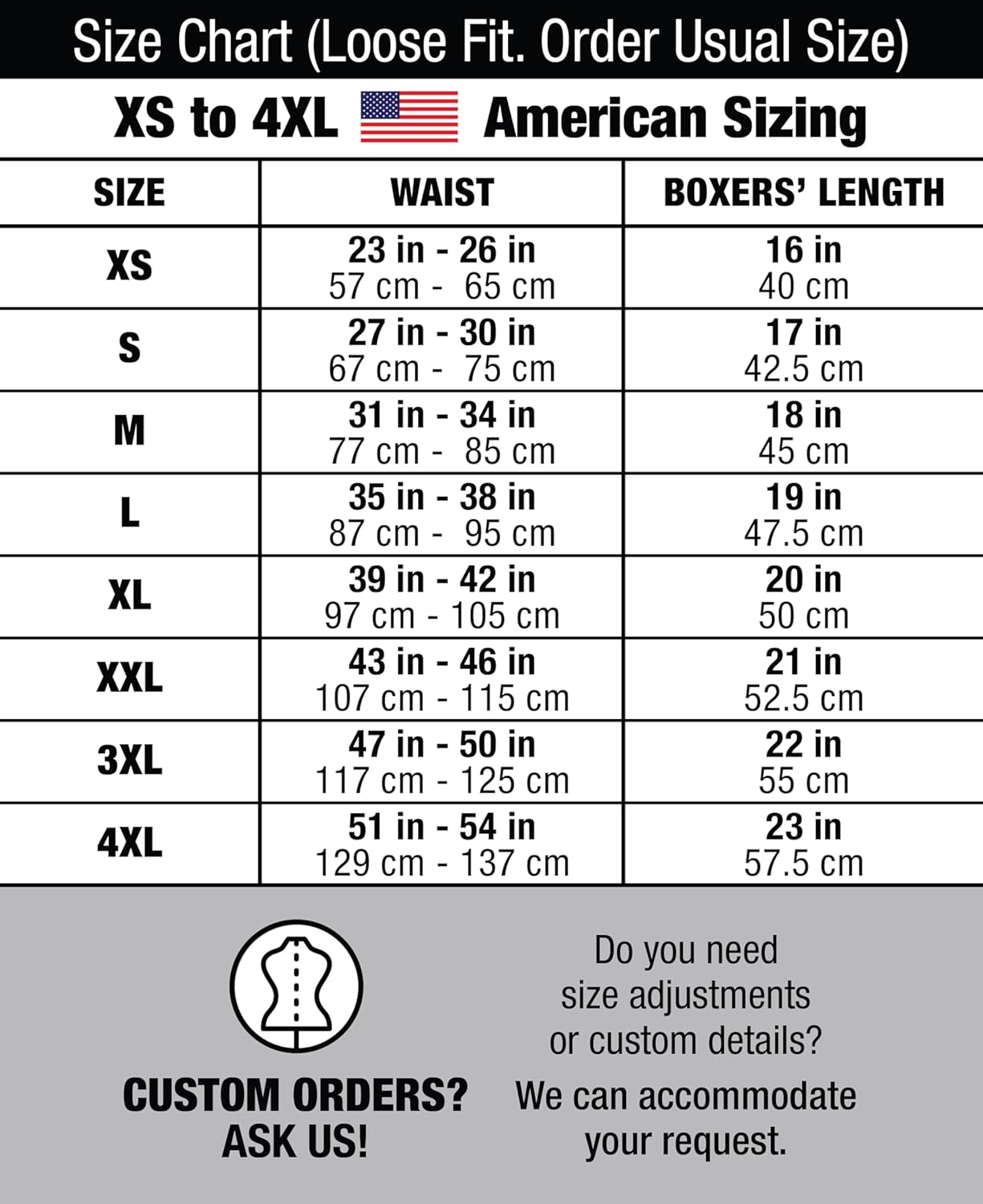 Size Chart (Loose Fit. Order Usual Size)

XS to 4XL American Sizing

| SIZE | WAIST | BOXERS' LENGTH |
|---|---|---|
| XS | 23 in - 26 in 57 cm - 65 cm | 16 in 40 cm |
| S | 27 in - 30 in 67 cm - 75 cm | 17 in 42.5 cm |
| M | 31 in - 34 in 77 cm - 85 cm | 18 in 45 cm |
| L | 35 in - 38 in 87 cm - 95 cm | 19 in 47.5 cm |
| XL | 39 in - 42 in 97 cm - 105 cm | 20 in 50 cm |
| XXL | 43 in - 46 in 107 cm - 115 cm | 21 in 52.5 cm |
| 3XL | 47 in - 50 in 117 cm - 125 cm | 22 in 55 cm |
| 4XL | 51 in - 54 in 129 cm - 137 cm | 23 in 57.5 cm |

CUSTOM ORDERS? ASK US!

Do you need size adjustments or custom details?

We can accommodate your request.